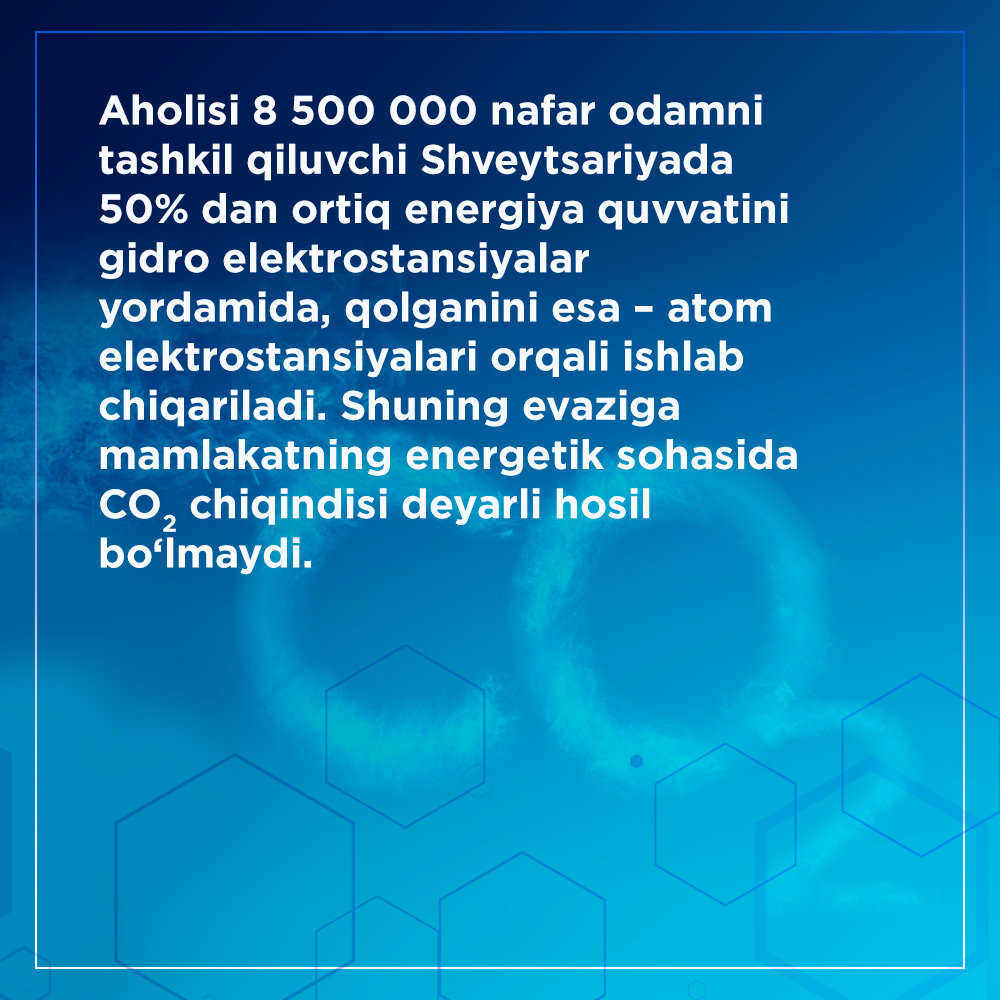 Aholisi 8 500 000 nafar odamni tashkil qiluvchi Shveytsariyada 50% dan ortiq energiya quvvatini gidro elektrostansiyalar yordamida, qolganini esa – atom elektrostansiyalari orqali ishlab chiqariladi. Shuning evaziga mamlakatning energetik sohasida $CO_2$ chiqindisi deyarli hosil bo'lmaydi.